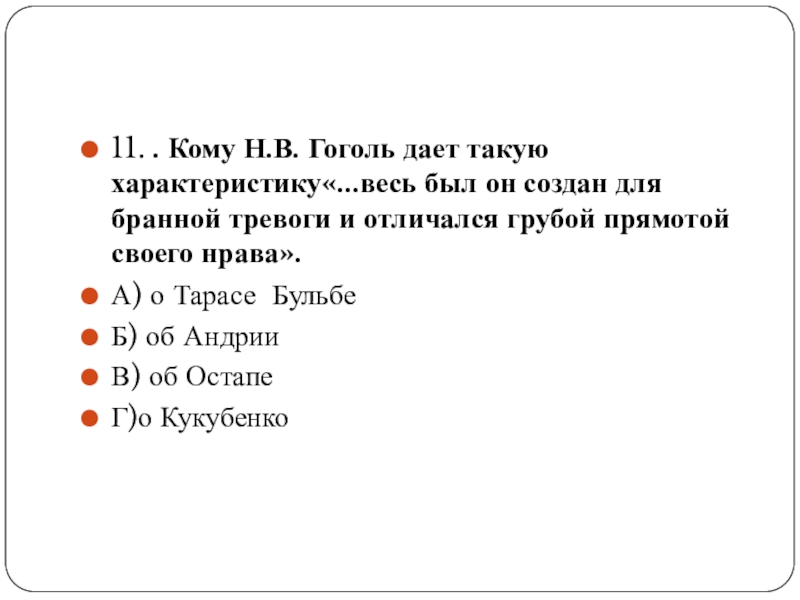 • 11. . Кому Н.В. Гоголь дает такую характеристику«...весь был он создан для бранной тревоги и отличался грубой прямотой своего нрава».
• А) о Тарасе  Бульбе
• Б) об Андрии
• В) об Остапе
• Г)о Кукубенко